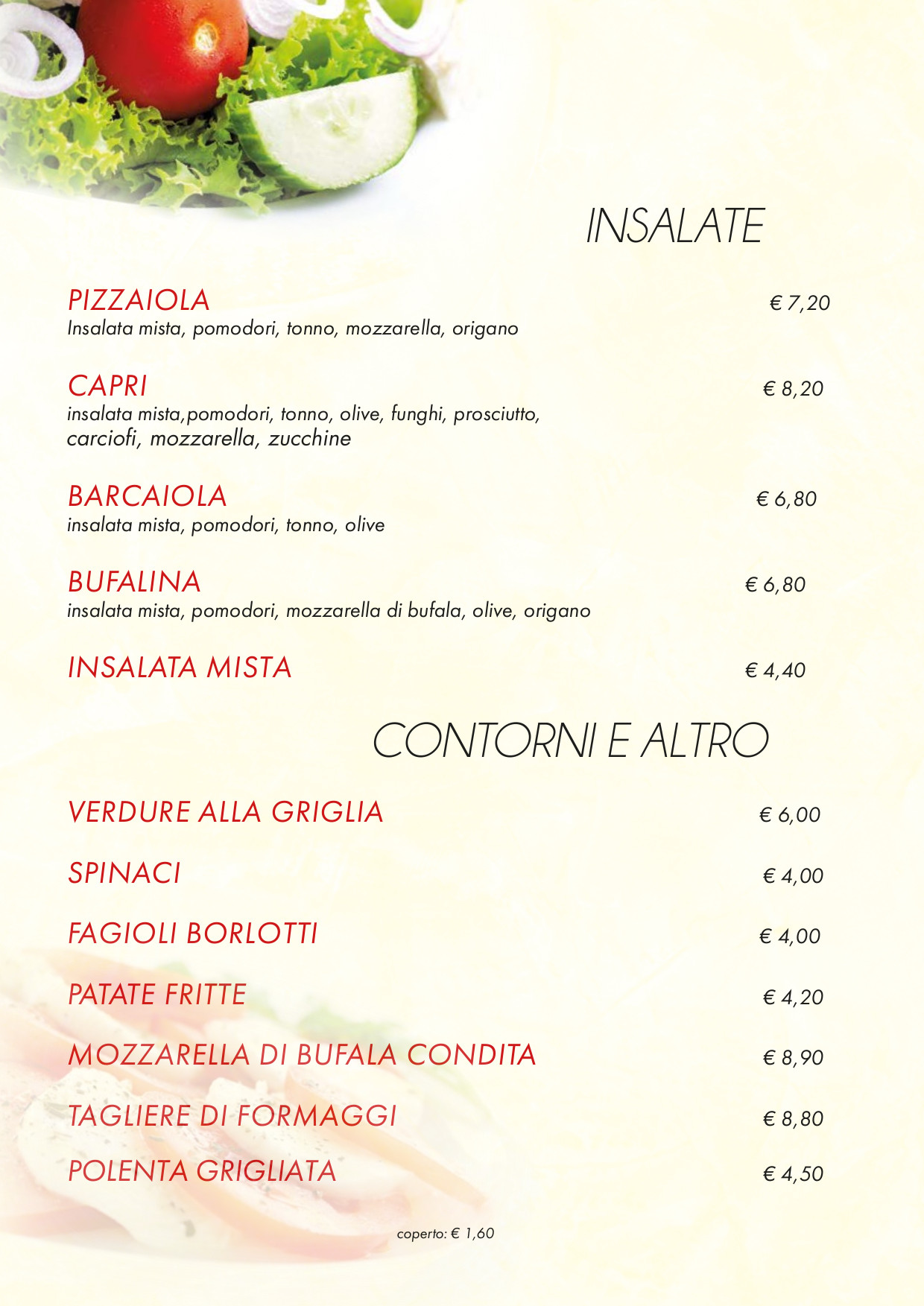 INSALATE

PIZZAIOLA € 7,20
Insalata mista, pomodori, tonno, mozzarella, origano

CAPRI € 8,20
insalata mista,pomodori, tonno, olive, funghi, prosciutto, carciofi, mozzarella, zucchine

BARCAIOLA € 6,80
insalata mista, pomodori, tonno, olive

BUFALINA € 6,80
insalata mista, pomodori, mozzarella di bufala, olive, origano

INSALATA MISTA € 4,40

CONTORNI E ALTRO

VERDURE ALLA GRIGLIA € 6,00

SPINACI € 4,00

FAGIOLI BORLOTTI € 4,00

PATATE FRITTE € 4,20

MOZZARELLA DI BUFALA CONDITA € 8,90

TAGLIERE DI FORMAGGI € 8,80

POLENTA GRIGLIATA € 4,50

coperto: € 1,60